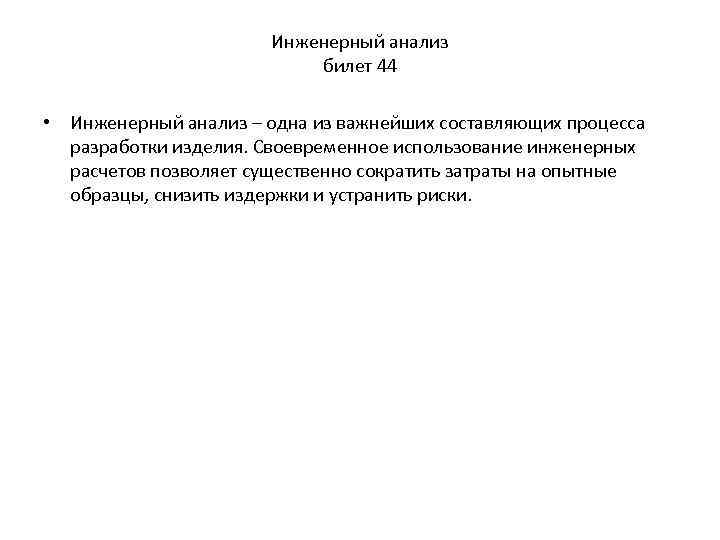 Инженерный анализ
билет 44

• Инженерный анализ – одна из важнейших составляющих процесса разработки изделия. Своевременное использование инженерных расчетов позволяет существенно сократить затраты на опытные образцы, снизить издержки и устранить риски.